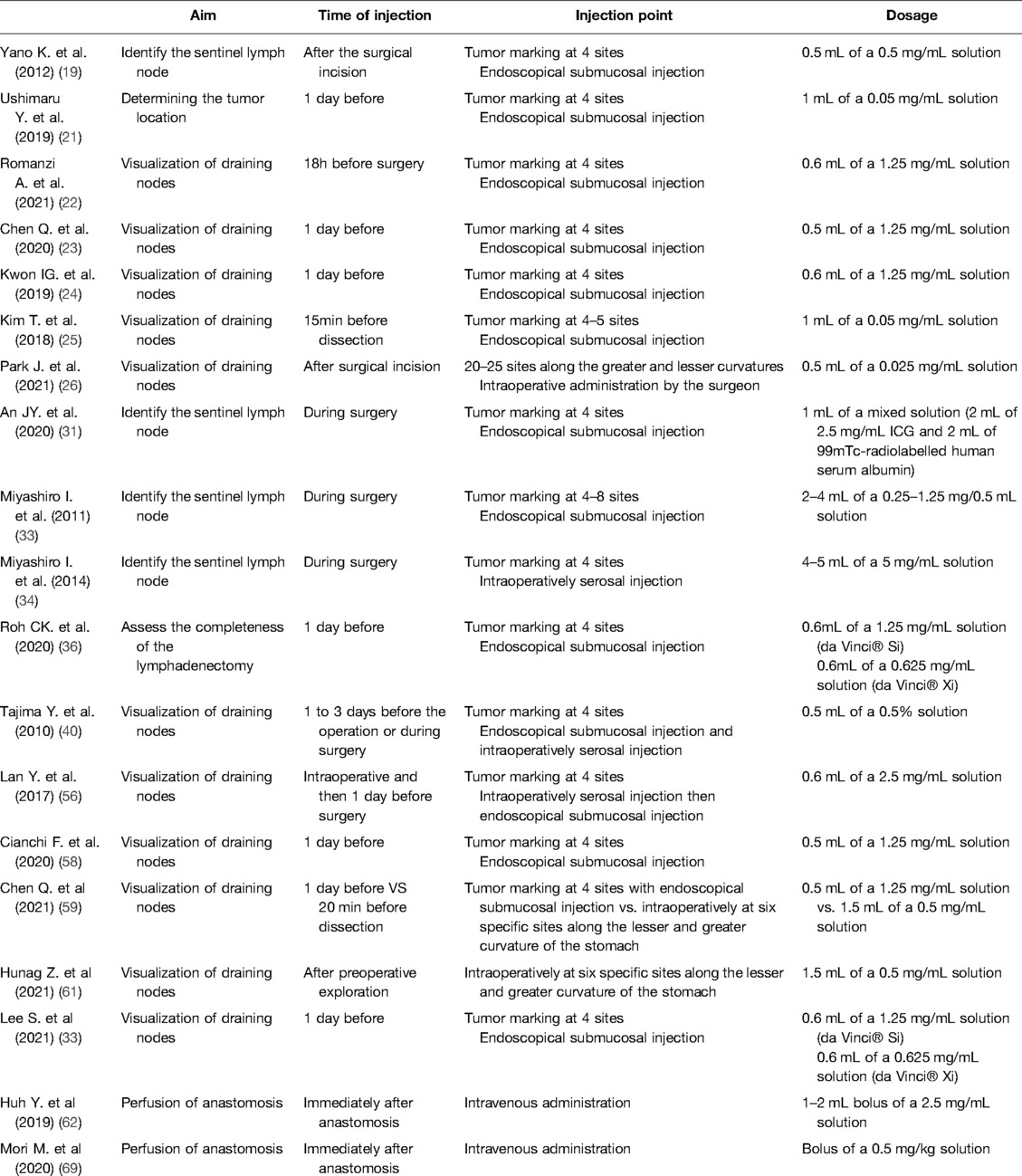 | | Aim | Time of injection | Injection point | Dosage |
|---|---|---|---|---|
| Yano K. et al. (2012) (19) | Identify the sentinel lymph node | After the surgical incision | Tumor marking at 4 sites Endoscopical submucosal injection | 0.5 mL of a 0.5 mg/mL solution |
| Ushimaru Y. et al. (2019) (21) | Determining the tumor location | 1 day before | Tumor marking at 4 sites Endoscopical submucosal injection | 1 mL of a 0.05 mg/mL solution |
| Romanzi A. et al. (2021) (22) | Visualization of draining nodes | 18h before surgery | Tumor marking at 4 sites Endoscopical submucosal injection | 0.6 mL of a 1.25 mg/mL solution |
| Chen Q. et al. (2020) (23) | Visualization of draining nodes | 1 day before | Tumor marking at 4 sites Endoscopical submucosal injection | 0.5 mL of a 1.25 mg/mL solution |
| Kwon IG. et al. (2019) (24) | Visualization of draining nodes | 1 day before | Tumor marking at 4 sites Endoscopical submucosal injection | 0.6 mL of a 1.25 mg/mL solution |
| Kim T. et al. (2018) (25) | Visualization of draining nodes | 15min before dissection | Tumor marking at 4–5 sites Endoscopical submucosal injection | 1 mL of a 0.05 mg/mL solution |
| Park J. et al. (2021) (26) | Visualization of draining nodes | After surgical incision | 20–25 sites along the greater and lesser curvatures Intraoperative administration by the surgeon | 0.5 mL of a 0.025 mg/mL solution |
| An JY. et al. (2020) (31) | Identify the sentinel lymph node | During surgery | Tumor marking at 4 sites Endoscopical submucosal injection | 1 mL of a mixed solution (2 mL of 2.5 mg/mL ICG and 2 mL of 99mTc-radiolabelled human serum albumin) |
| Miyashiro I. et al. (2011) (33) | Identify the sentinel lymph node | During surgery | Tumor marking at 4–8 sites Endoscopical submucosal injection | 2–4 mL of a 0.25–1.25 mg/0.5 mL solution |
| Miyashiro I. et al. (2014) (34) | Identify the sentinel lymph node | During surgery | Tumor marking at 4 sites Intraoperatively serosal injection | 4–5 mL of a 5 mg/mL solution |
| Roh CK. et al. (2020) (36) | Assess the completeness of the lymphadenectomy | 1 day before | Tumor marking at 4 sites Endoscopical submucosal injection | 0.6mL of a 1.25 mg/mL solution (da Vinci® Si) 0.6mL of a 0.625 mg/mL solution (da Vinci® Xi) |
| Tajima Y. et al. (2010) (40) | Visualization of draining nodes | 1 to 3 days before the operation or during surgery | Tumor marking at 4 sites Endoscopical submucosal injection and intraoperatively serosal injection | 0.5 mL of a 0.5% solution |
| Lan Y. et al. (2017) (56) | Visualization of draining nodes | Intraoperative and then 1 day before surgery | Tumor marking at 4 sites Intraoperatively serosal injection then endoscopical submucosal injection | 0.6 mL of a 2.5 mg/mL solution |
| Cianchi F. et al. (2020) (58) | Visualization of draining nodes | 1 day before | Tumor marking at 4 sites Endoscopical submucosal injection | 0.5 mL of a 1.25 mg/mL solution |
| Chen Q. et al (2021) (59) | Visualization of draining nodes | 1 day before VS 20 min before dissection | Tumor marking at 4 sites with endoscopical submucosal injection vs. intraoperatively at six specific sites along the lesser and greater curvature of the stomach | 0.5 mL of a 1.25 mg/mL solution vs. 1.5 mL of a 0.5 mg/mL solution |
| Hunag Z. et al (2021) (61) | Visualization of draining nodes | After preoperative exploration | Intraoperatively at six specific sites along the lesser and greater curvature of the stomach | 1.5 mL of a 0.5 mg/mL solution |
| Lee S. et al (2021) (33) | Visualization of draining nodes | 1 day before | Tumor marking at 4 sites Endoscopical submucosal injection | 0.6 mL of a 1.25 mg/mL solution (da Vinci® Si) 0.6 mL of a 0.625 mg/mL solution (da Vinci® Xi) |
| Huh Y. et al (2019) (62) | Perfusion of anastomosis | Immediately after anastomosis | Intravenous administration | 1–2 mL bolus of a 2.5 mg/mL solution |
| Mori M. et al (2020) (69) | Perfusion of anastomosis | Immediately after anastomosis | Intravenous administration | Bolus of a 0.5 mg/kg solution |